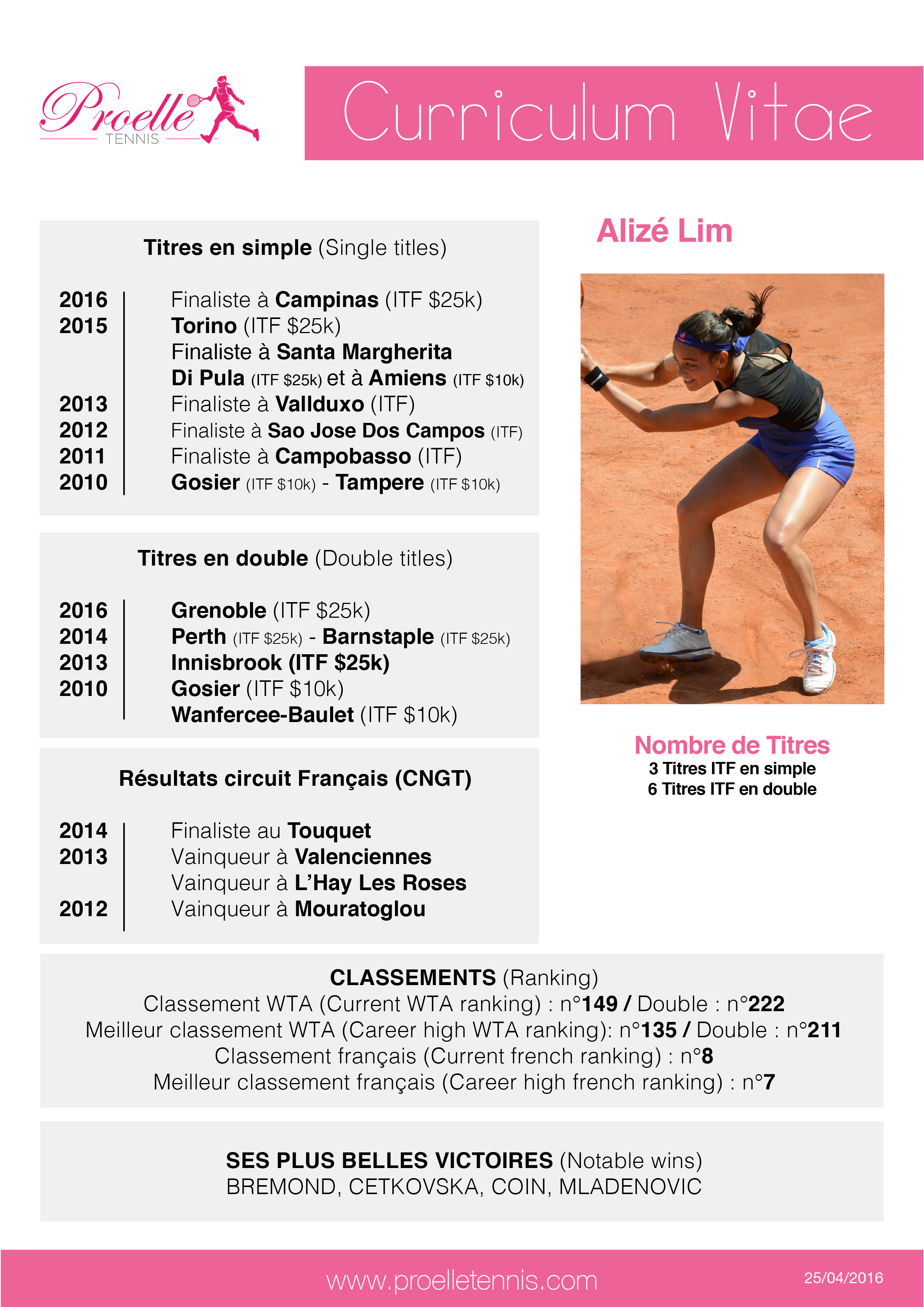 Proelle
TENNIS

Curriculum Vitae

Titres en simple (Single titles)

2016 Finaliste à Campinas (ITF $25k)
2015 Torino (ITF $25k)
Finaliste à Santa Margherita Di Pula (ITF $25k) et à Amiens (ITF $10k)
2013 Finaliste à Vallduxo (ITF)
2012 Finaliste à Sao Jose Dos Campos (ITF)
2011 Finaliste à Campobasso (ITF)
2010 Gosier (ITF $10k) - Tampere (ITF $10k)

Titres en double (Double titles)

2016 Grenoble (ITF $25k)
2014 Perth (ITF $25k) - Barnstaple (ITF $25k)
2013 Innisbrook (ITF $25k)
2010 Gosier (ITF $10k)
Wanfercee-Baulet (ITF $10k)

Résultats circuit Français (CNGT)

2014 Finaliste au Touquet
2013 Vainqueur à Valenciennes
Vainqueur à L'Hay Les Roses
2012 Vainqueur à Mouratoglou

Alizé Lim

Nombre de Titres
3 Titres ITF en simple
6 Titres ITF en double

CLASSEMENTS (Ranking)
Classement WTA (Current WTA ranking) : n°149 / Double : n°222
Meilleur classement WTA (Career high WTA ranking): n°135 / Double : n°211
Classement français (Current french ranking) : n°8
Meilleur classement français (Career high french ranking) : n°7

SES PLUS BELLES VICTOIRES (Notable wins)
BREMOND, CETKOVSKA, COIN, MLADENOVIC

www.proelletennis.com
25/04/2016